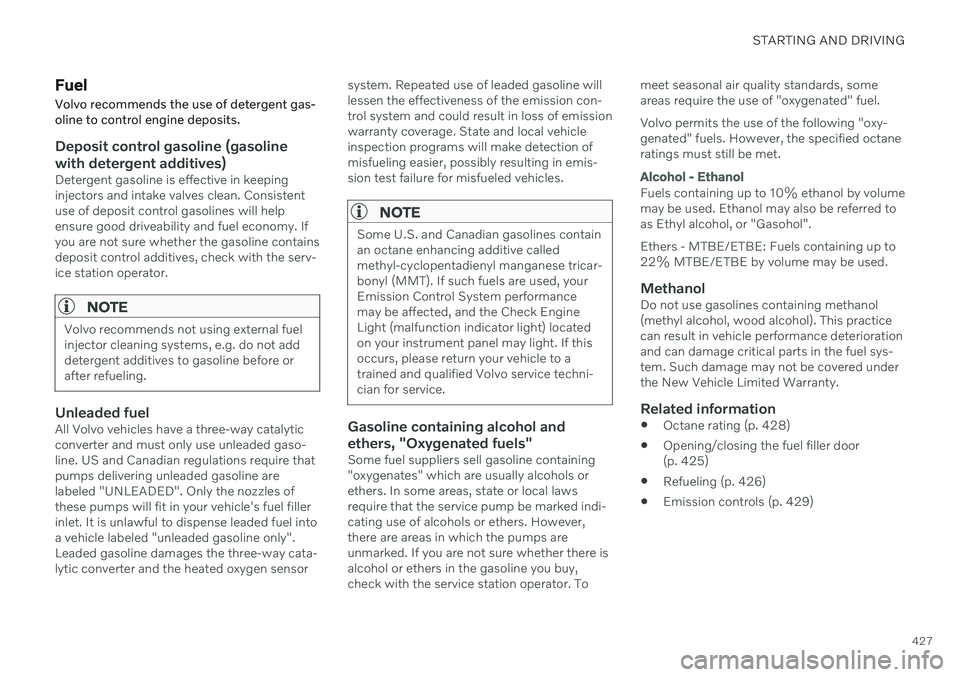 STARTING AND DRIVING

Fuel
Volvo recommends the use of detergent gasoline to control engine deposits.

Deposit control gasoline (gasoline with detergent additives)
Detergent gasoline is effective in keeping injectors and intake valves clean. Consistent use of deposit control gasolines will help ensure good driveability and fuel economy. If you are not sure whether the gasoline contains deposit control additives, check with the service station operator.

NOTE
Volvo recommends not using external fuel injector cleaning systems, e.g. do not add detergent additives to gasoline before or after refueling.

Unleaded fuel
All Volvo vehicles have a three-way catalytic converter and must only use unleaded gasoline. US and Canadian regulations require that pumps delivering unleaded gasoline are labeled "UNLEADED". Only the nozzles of these pumps will fit in your vehicle's fuel filler inlet. It is unlawful to dispense leaded fuel into a vehicle labeled "unleaded gasoline only". Leaded gasoline damages the three-way catalytic converter and the heated oxygen sensor system. Repeated use of leaded gasoline will lessen the effectiveness of the emission control system and could result in loss of emission warranty coverage. State and local vehicle inspection programs will make detection of misfueling easier, possibly resulting in emission test failure for misfueled vehicles.

NOTE
Some U.S. and Canadian gasolines contain an octane enhancing additive called methyl-cyclopentadienyl manganese tricarbonyl (MMT). If such fuels are used, your Emission Control System performance may be affected, and the Check Engine Light (malfunction indicator light) located on your instrument panel may light. If this occurs, please return your vehicle to a trained and qualified Volvo service technician for service.

Gasoline containing alcohol and ethers, "Oxygenated fuels"
Some fuel suppliers sell gasoline containing "oxygenates" which are usually alcohols or ethers. In some areas, state or local laws require that the service pump be marked indicating use of alcohols or ethers. However, there are areas in which the pumps are unmarked. If you are not sure whether there is alcohol or ethers in the gasoline you buy, check with the service station operator. To meet seasonal air quality standards, some areas require the use of "oxygenated" fuel.

Volvo permits the use of the following "oxygenated" fuels. However, the specified octane ratings must still be met.

Alcohol - Ethanol
Fuels containing up to 10% ethanol by volume may be used. Ethanol may also be referred to as Ethyl alcohol, or "Gasohol".

Ethers - MTBE/ETBE: Fuels containing up to 22% MTBE/ETBE by volume may be used.

Methanol
Do not use gasolines containing methanol (methyl alcohol, wood alcohol). This practice can result in vehicle performance deterioration and can damage critical parts in the fuel system. Such damage may not be covered under the New Vehicle Limited Warranty.

Related information
• Octane rating (p. 428)
• Opening/closing the fuel filler door (p. 425)
• Refueling (p. 426)
• Emission controls (p. 429)

427

carmanualsonline.info